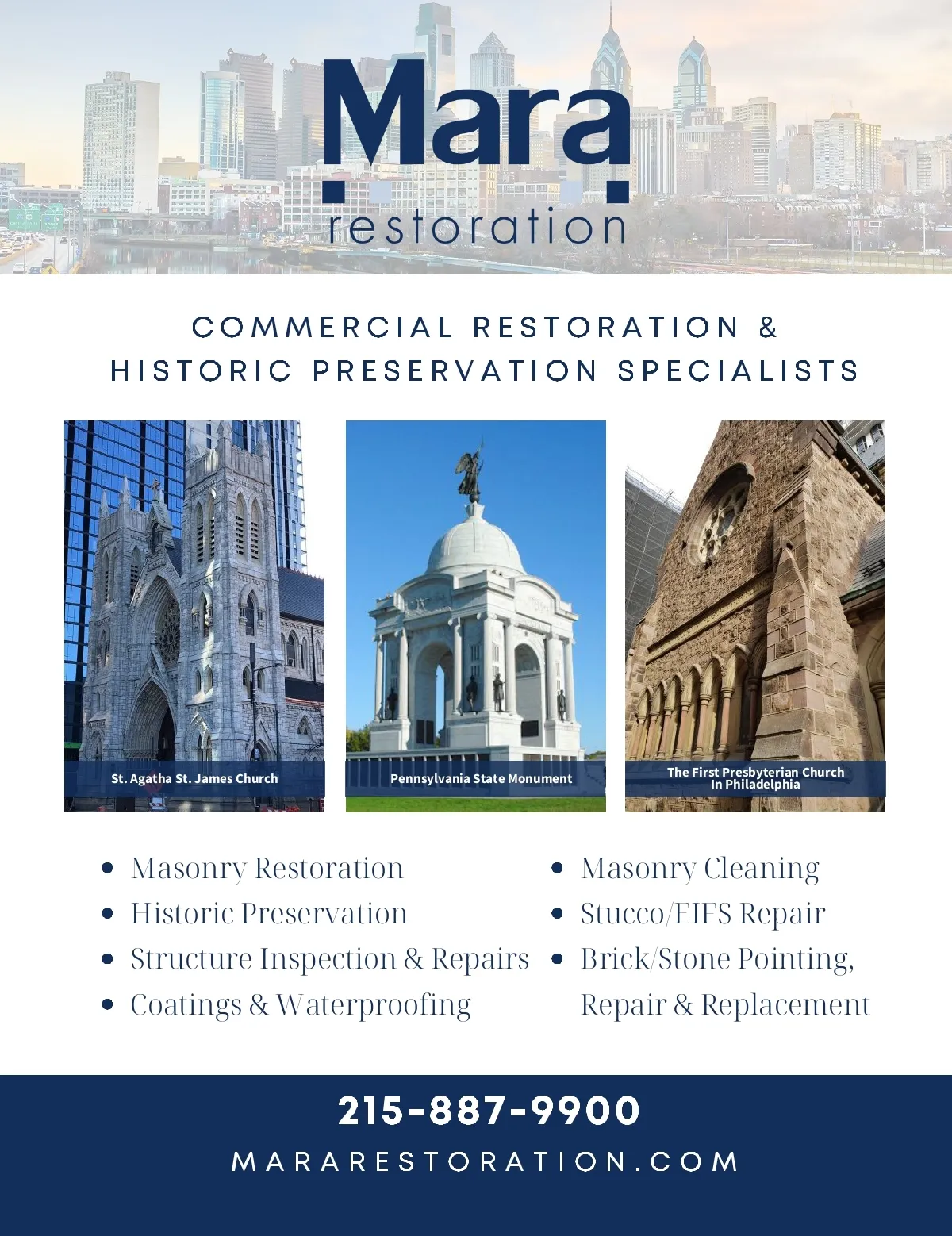 Mara
restoration

COMMERCIAL RESTORATION &
HISTORIC PRESERVATION SPECIALISTS

St. Agatha St. James Church

Pennsylvania State Monument

The First Presbyterian Church In Philadelphia

- Masonry Restoration
- Historic Preservation
- Structure Inspection & Repairs
- Coatings & Waterproofing

- Masonry Cleaning
- Stucco/EIFS Repair
- Brick/Stone Pointing, Repair & Replacement

215-887-9900

MARARESTORATION.COM